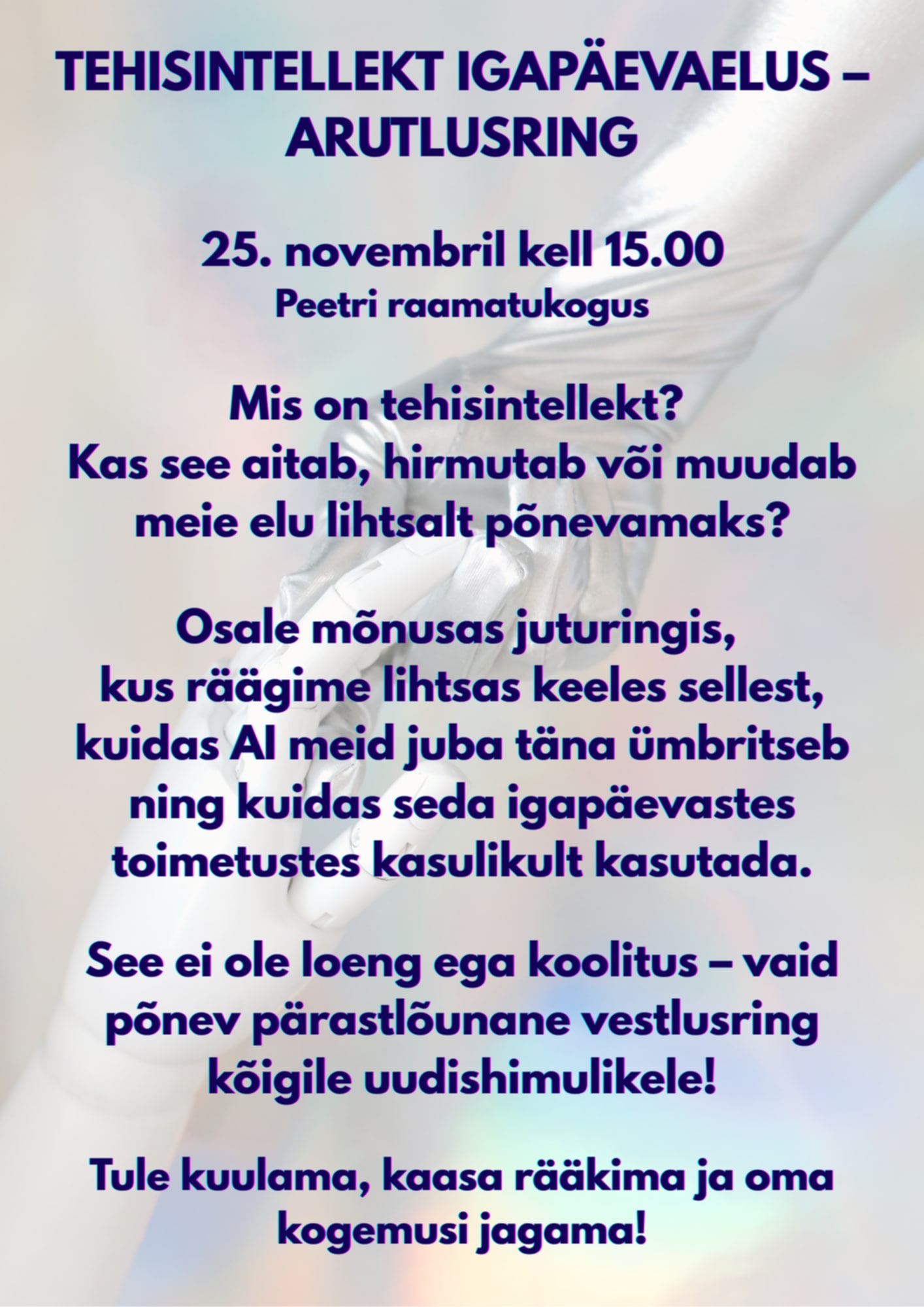 TEHISINTELLEKT IGAPÄEVAELUS – ARUTLUSRING

25. novembril kell 15.00
Peetri raamatukogus

Mis on tehisintellekt? Kas see aitab, hirmutab või muudab meie elu lihtsalt põnevamaks?

Osale mõnusas juturingis, kus räägime lihtsas keeles sellest, kuidas AI meid juba täna ümbritseb ning kuidas seda igapäevastes toimetustes kasulikult kasutada.

See ei ole loeng ega koolitus – vaid põnev pärastlõunane vestlusring kõigile uudishimulikele!

Tule kuulama, kaasa rääkima ja oma kogemusi jagama!